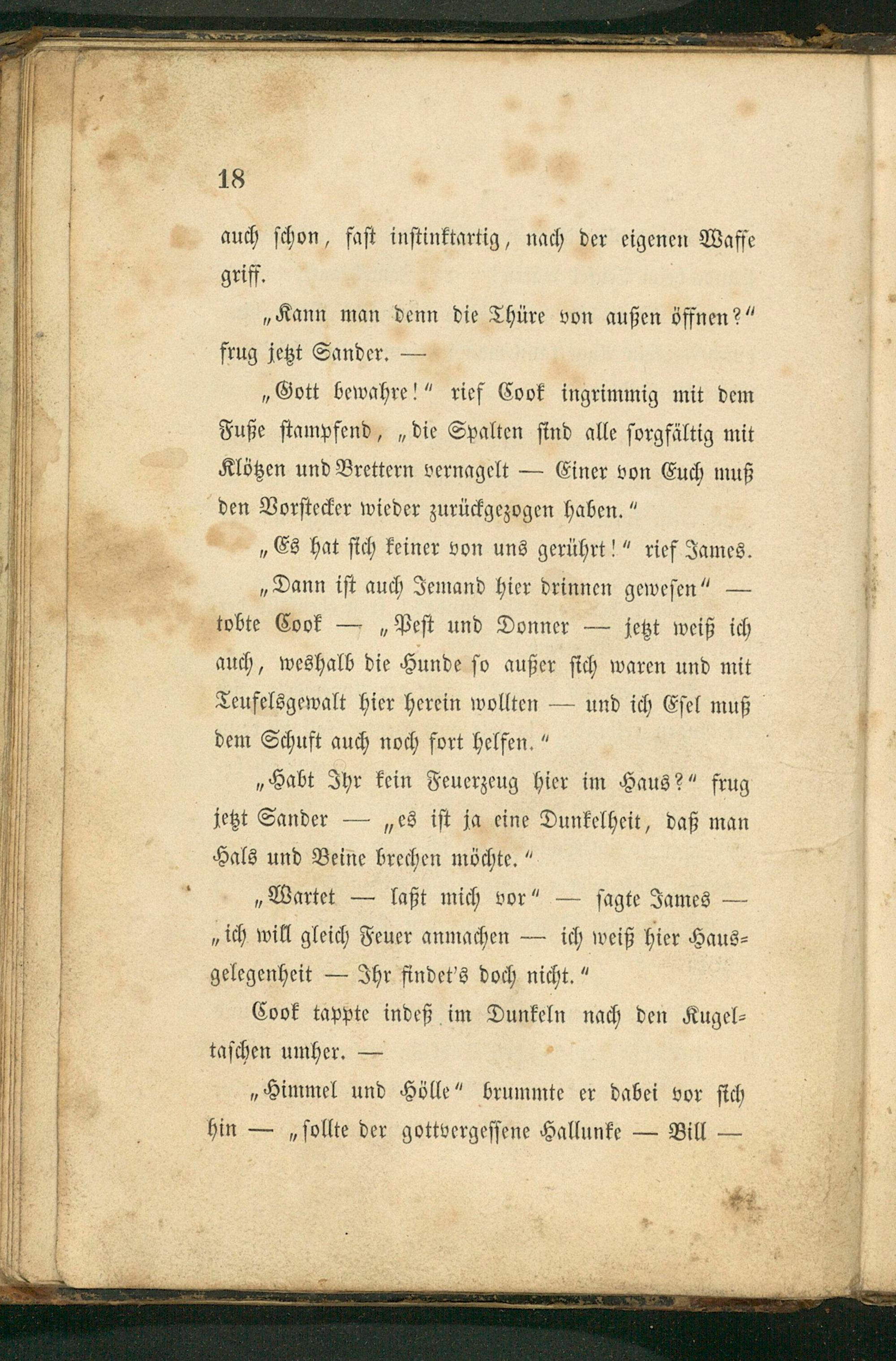 18

auch schon, fast instinktartig, nach der eigenen Waffe griff.

„Kann man denn die Thüre von außen öffnen?“ frug jetzt Sander. —

„Gott bewahre!“ rief Cook ingrimmig mit dem Fuße stampfend, „die Spalten sind alle sorgfältig mit Klötzen und Brettern vernagelt — Einer von Euch muß den Vorstecker wieder zurückgezogen haben.“

„Es hat sich keiner von uns gerührt!“ rief James.

„Dann ist auch Jemand hier drinnen gewesen“ — tobte Cook — „Pest und Donner — jetzt weiß ich auch, weshalb die Hunde so außer sich waren und mit Teufelsgewalt hier herein wollten — und ich Esel muß dem Schuft auch noch fort helfen.“

„Habt Ihr kein Feuerzeug hier im Haus?“ frug jetzt Sander — „es ist ja eine Dunkelheit, daß man Hals und Beine brechen möchte.“

„Wartet — laßt mich vor“ — sagte James — „ich will gleich Feuer anmachen — ich weiß hier Hausgelegenheit — Ihr findet's doch nicht.“

Cook tappte indeß im Dunkeln nach den Kugeltaschen umher. —

„Himmel und Hölle“ brummte er dabei vor sich hin — „sollte der gottvergessene Hallunke — Bill —